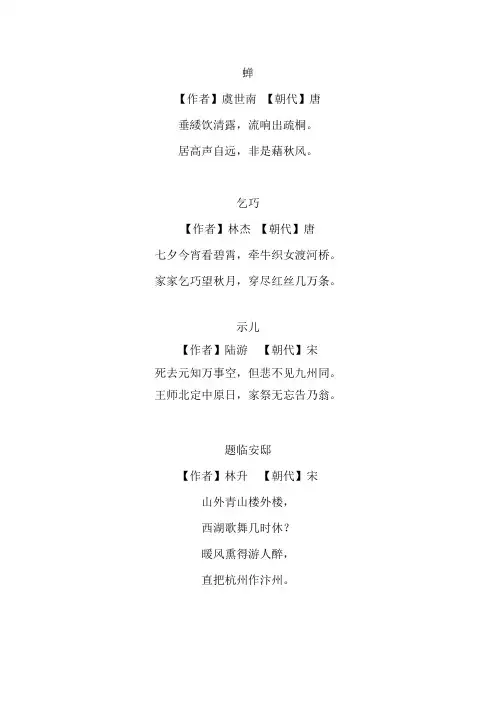 蝉

【作者】虞世南 【朝代】唐

垂緌饮清露，流响出疏桐。

居高声自远，非是藉秋风。

乞巧

【作者】林杰 【朝代】唐

七夕今宵看碧霄，牵牛织女渡河桥。

家家乞巧望秋月，穿尽红丝几万条。

示儿

【作者】陆游 【朝代】宋

死去元知万事空，但悲不见九州同。

王师北定中原日，家祭无忘告乃翁。

题临安邸

【作者】林升 【朝代】宋

山外青山楼外楼，

西湖歌舞几时休？

暖风熏得游人醉，

直把杭州作汴州。